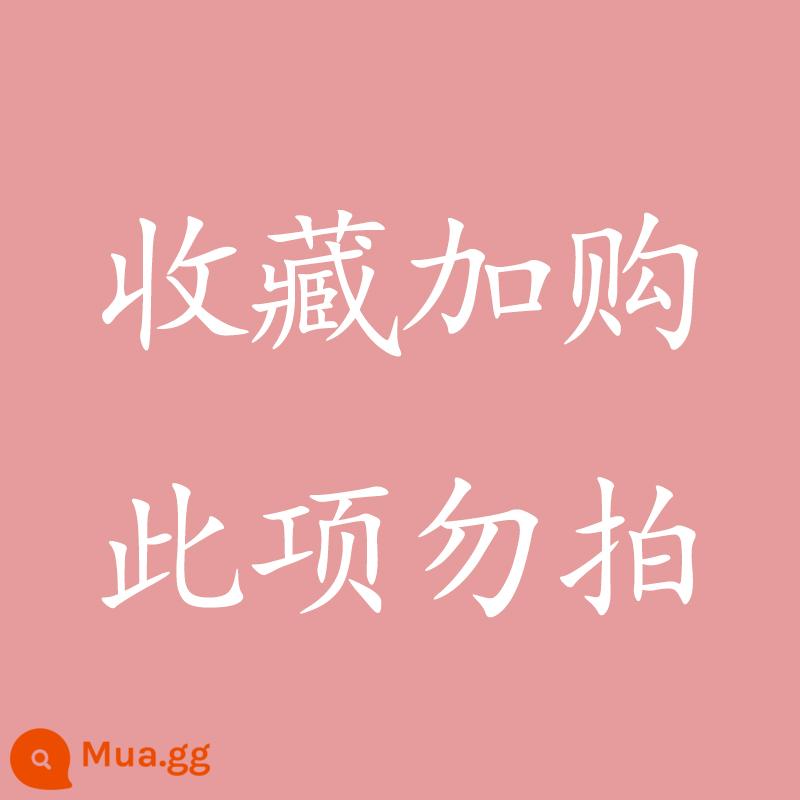 收藏加购
此项勿拍

Mua.gg